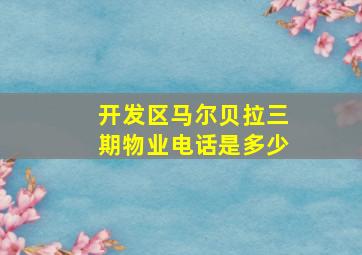 开发区马尔贝拉三期物业电话是多少